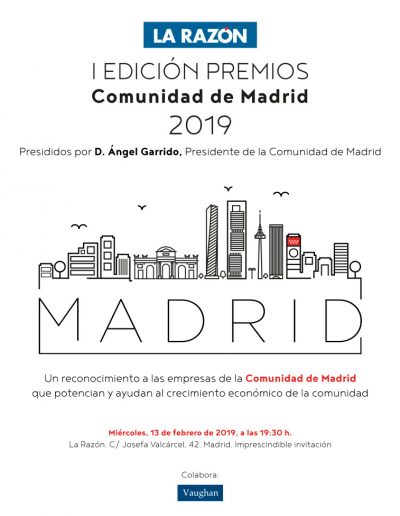 LA RAZÓN

I EDICIÓN PREMIOS
Comunidad de Madrid
2019

Presididos por D. Ángel Garrido, Presidente de la Comunidad de Madrid

MADRID

Un reconocimiento a las empresas de la Comunidad de Madrid que potencian y ayudan al crecimiento económico de la comunidad

Miércoles, 13 de febrero de 2019, a las 19:30 h.
La Razón. C/ Josefa Valcárcel, 42. Madrid. Imprescindible invitación

Colabora:
Vaughan